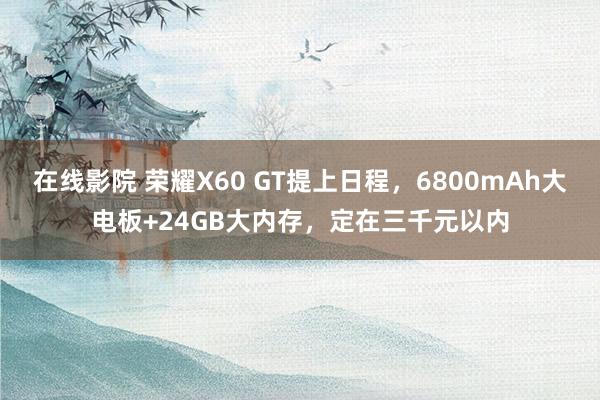 在线影院 荣耀X60 GT提上日程，6800mAh大电板+24GB大内存，定在三千元以内